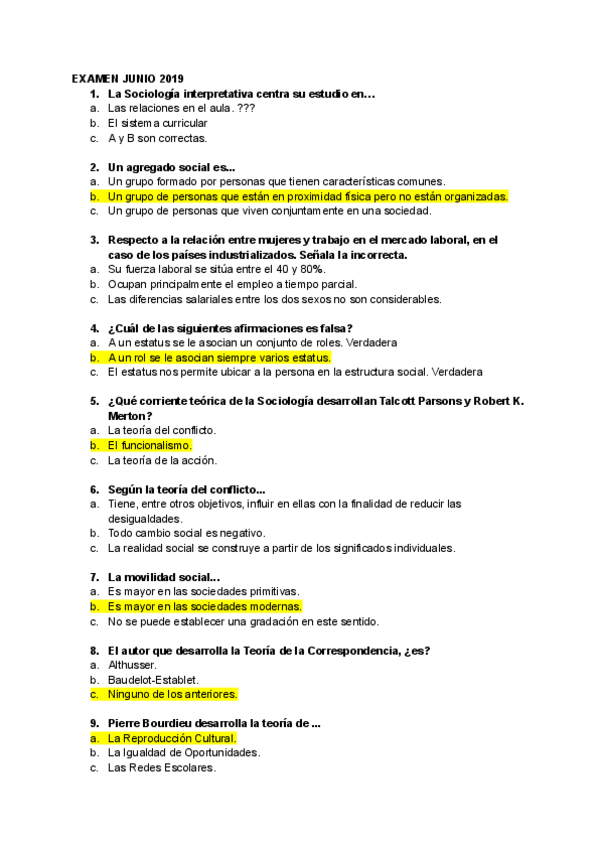 EXAMEN JUNIO 2019

1. La Sociología interpretativa centra su estudio en…
a. Las relaciones en el aula. ???
b. El sistema curricular
c. A y B son correctas.

2. Un agregado social es...
a. Un grupo formado por personas que tienen características comunes.
b. Un grupo de personas que están en proximidad física pero no están organizadas.
c. Un grupo de personas que viven conjuntamente en una sociedad.

3. Respecto a la relación entre mujeres y trabajo en el mercado laboral, en el caso de los países industrializados. Señala la incorrecta.
a. Su fuerza laboral se sitúa entre el 40 y 80%.
b. Ocupan principalmente el empleo a tiempo parcial.
c. Las diferencias salariales entre los dos sexos no son considerables.

4. ¿Cuál de las siguientes afirmaciones es falsa?
a. A un estatus se le asocian un conjunto de roles. Verdadera
b. A un rol se le asocian siempre varios estatus.
c. El estatus nos permite ubicar a la persona en la estructura social. Verdadera

5. ¿Qué corriente teórica de la Sociología desarrollan Talcott Parsons y Robert K. Merton?
a. La teoría del conflicto.
b. El funcionalismo.
c. La teoría de la acción.

6. Según la teoría del conflicto...
a. Tiene, entre otros objetivos, influir en ellas con la finalidad de reducir las desigualdades.
b. Todo cambio social es negativo.
c. La realidad social se construye a partir de los significados individuales.

7. La movilidad social...
a. Es mayor en las sociedades primitivas.
b. Es mayor en las sociedades modernas.
c. No se puede establecer una gradación en este sentido.

8. El autor que desarrolla la Teoría de la Correspondencia, ¿es?
a. Althusser.
b. Baudelot-Establet.
c. Ninguno de los anteriores.

9. Pierre Bourdieu desarrolla la teoría de ...
a. La Reproducción Cultural.
b. La Igualdad de Oportunidades.
c. Las Redes Escolares.